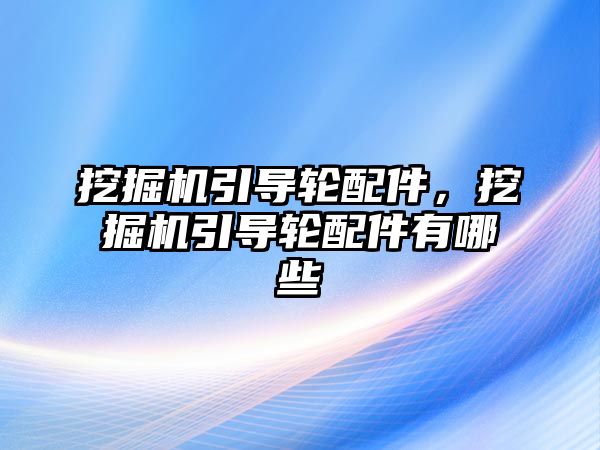 挖掘机引导轮配件，挖掘机引导轮配件有哪些